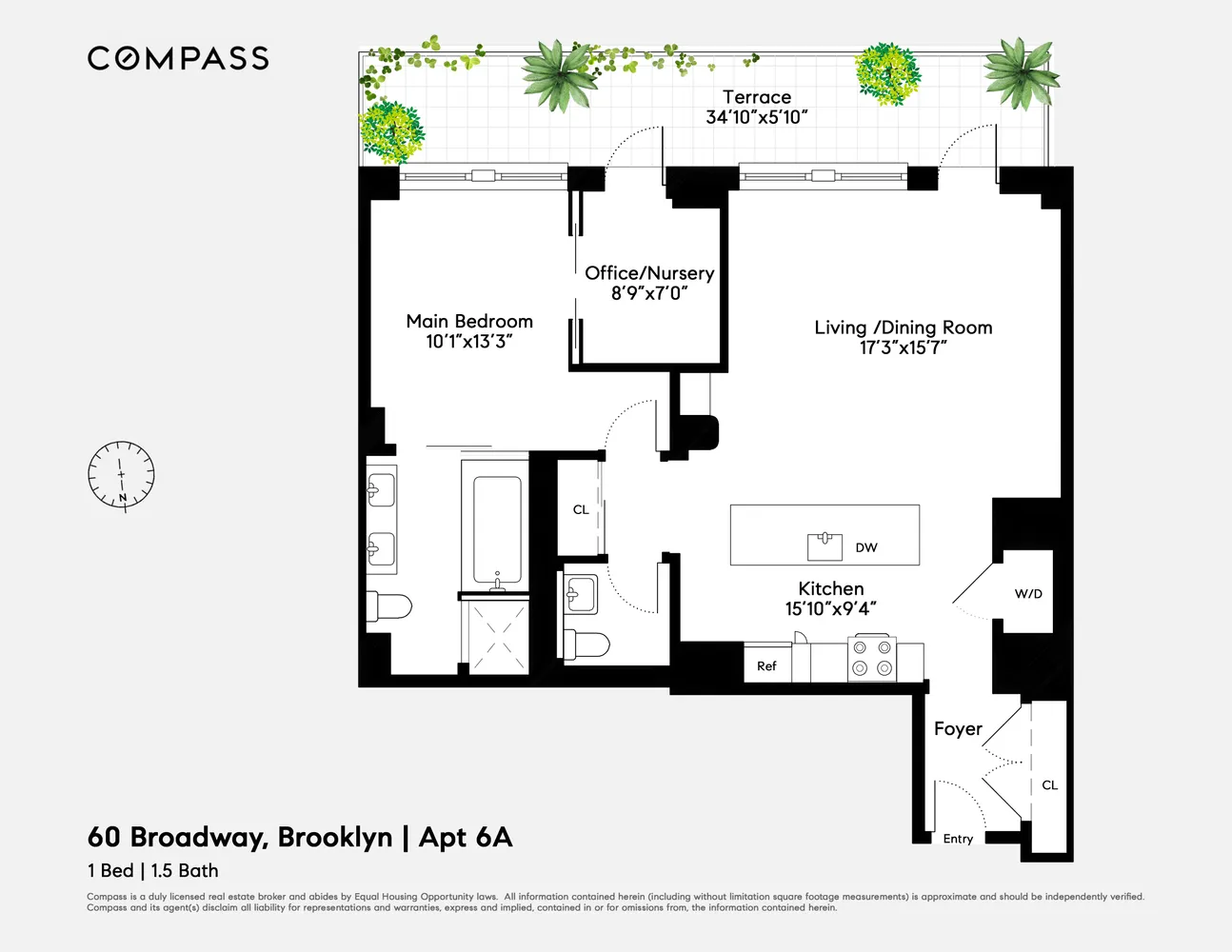 COMPASS

Terrace
34'10"x5'10"

Office/Nursery
8'9"x7'0"

Main Bedroom
10'1"x13'3"

Living /Dining Room
17'3"x15'7"

N

CL

DW

Kitchen
15'10"x9'4"

W/D

Ref

Foyer

CL

Entry

60 Broadway, Brooklyn | Apt 6A

1 Bed | 1.5 Bath

Compass is a duly licensed real estate broker and abides by Equal Housing Opportunity laws. All information contained herein (including without limitation square footage measurements) is approximate and should be independently verified. Compass and its agent(s) disclaim all liability for representations and warranties, express and implied, contained in or for omissions from, the information contained herein.